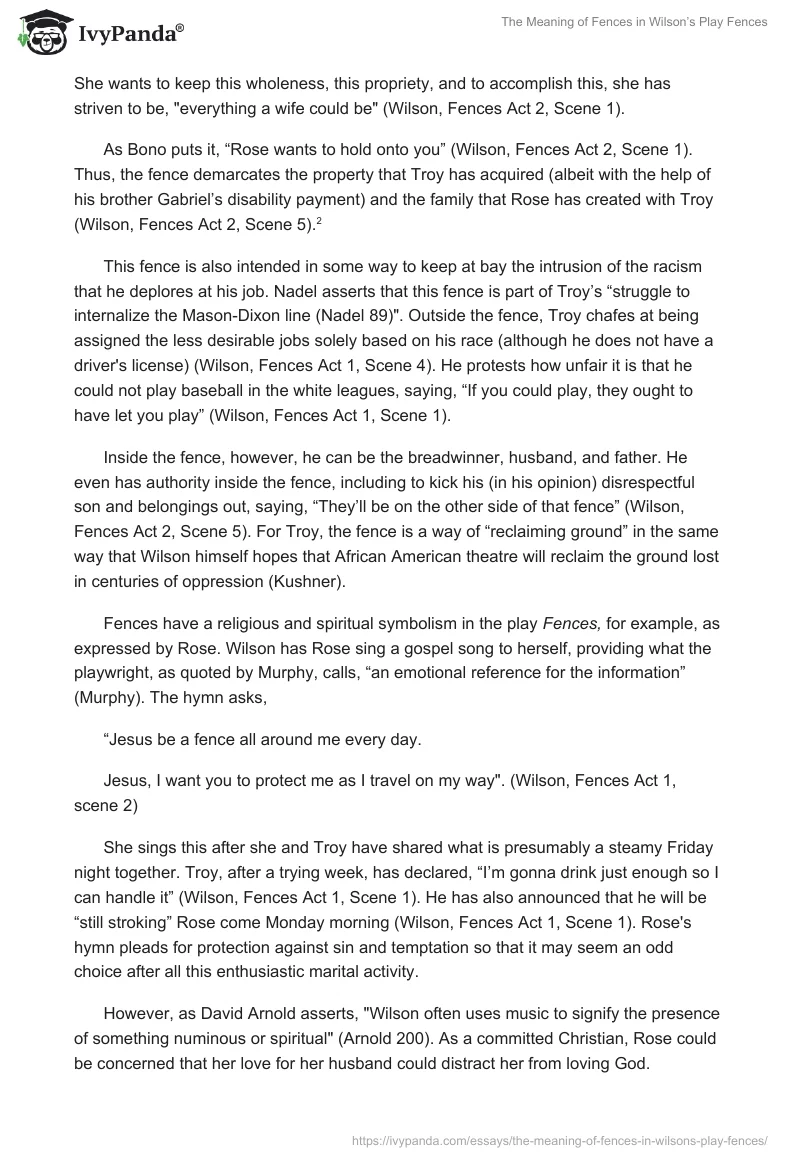 IvyPanda®

The Meaning of Fences in Wilson's Play Fences

She wants to keep this wholeness, this propriety, and to accomplish this, she has striven to be, "everything a wife could be" (Wilson, Fences Act 2, Scene 1).

As Bono puts it, “Rose wants to hold onto you” (Wilson, Fences Act 2, Scene 1). Thus, the fence demarcates the property that Troy has acquired (albeit with the help of his brother Gabriel’s disability payment) and the family that Rose has created with Troy (Wilson, Fences Act 2, Scene 5).$^2$

This fence is also intended in some way to keep at bay the intrusion of the racism that he deplores at his job. Nadel asserts that this fence is part of Troy’s “struggle to internalize the Mason-Dixon line (Nadel 89)". Outside the fence, Troy chafes at being assigned the less desirable jobs solely based on his race (although he does not have a driver's license) (Wilson, Fences Act 1, Scene 4). He protests how unfair it is that he could not play baseball in the white leagues, saying, “If you could play, they ought to have let you play” (Wilson, Fences Act 1, Scene 1).

Inside the fence, however, he can be the breadwinner, husband, and father. He even has authority inside the fence, including to kick his (in his opinion) disrespectful son and belongings out, saying, “They’ll be on the other side of that fence” (Wilson, Fences Act 2, Scene 5). For Troy, the fence is a way of “reclaiming ground” in the same way that Wilson himself hopes that African American theatre will reclaim the ground lost in centuries of oppression (Kushner).

Fences have a religious and spiritual symbolism in the play Fences, for example, as expressed by Rose. Wilson has Rose sing a gospel song to herself, providing what the playwright, as quoted by Murphy, calls, “an emotional reference for the information” (Murphy). The hymn asks,

“Jesus be a fence all around me every day.

Jesus, I want you to protect me as I travel on my way". (Wilson, Fences Act 1, scene 2)

She sings this after she and Troy have shared what is presumably a steamy Friday night together. Troy, after a trying week, has declared, “I’m gonna drink just enough so I can handle it” (Wilson, Fences Act 1, Scene 1). He has also announced that he will be “still stroking” Rose come Monday morning (Wilson, Fences Act 1, Scene 1). Rose's hymn pleads for protection against sin and temptation so that it may seem an odd choice after all this enthusiastic marital activity.

However, as David Arnold asserts, "Wilson often uses music to signify the presence of something numinous or spiritual" (Arnold 200). As a committed Christian, Rose could be concerned that her love for her husband could distract her from loving God.

https://ivypanda.com/essays/the-meaning-of-fences-in-wilsons-play-fences/